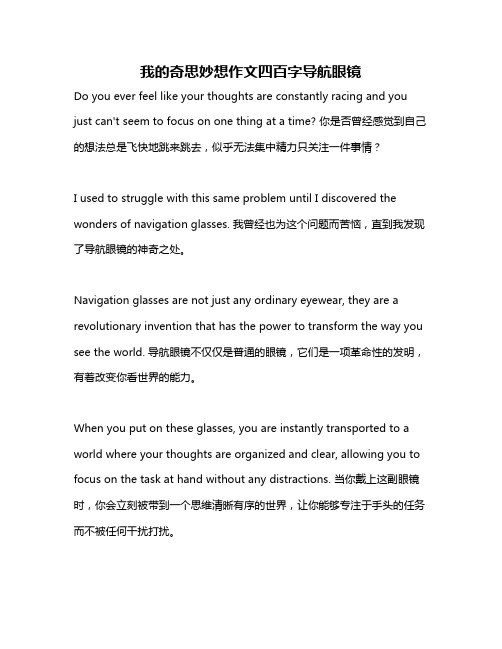 我的奇思妙想作文四百字导航眼镜

Do you ever feel like your thoughts are constantly racing and you just can't seem to focus on one thing at a time? 你是否曾经感觉到自己的想法总是飞快地跳来跳去，似乎无法集中精力只关注一件事情？

I used to struggle with this same problem until I discovered the wonders of navigation glasses. 我曾经也为这个问题而苦恼，直到我发现了导航眼镜的神奇之处。

Navigation glasses are not just any ordinary eyewear, they are a revolutionary invention that has the power to transform the way you see the world. 导航眼镜不仅仅是普通的眼镜，它们是一项革命性的发明，有着改变你看世界的能力。

When you put on these glasses, you are instantly transported to a world where your thoughts are organized and clear, allowing you to focus on the task at hand without any distractions. 当你戴上这副眼镜时，你会立刻被带到一个思维清晰有序的世界，让你能够专注于手头的任务而不被任何干扰打扰。